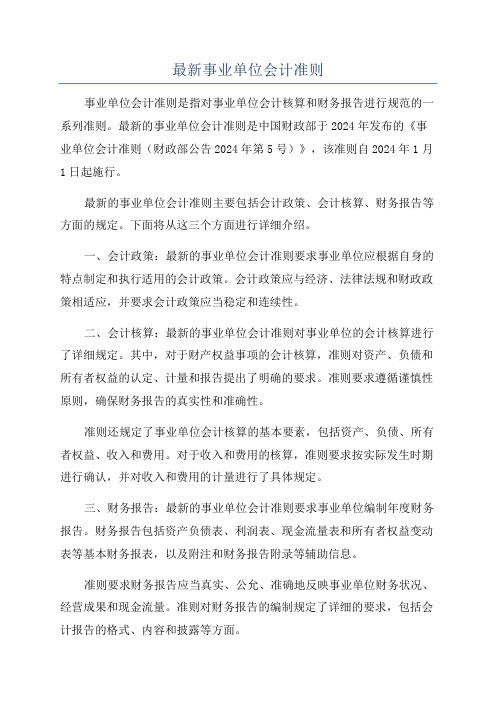 最新事业单位会计准则

事业单位会计准则是指对事业单位会计核算和财务报告进行规范的一系列准则。最新的事业单位会计准则是中国财政部于2024年发布的《事业单位会计准则（财政部公告2024年第5号）》，该准则自2024年1月1日起施行。

最新的事业单位会计准则主要包括会计政策、会计核算、财务报告等方面的规定。下面将从这三个方面进行详细介绍。

一、会计政策：最新的事业单位会计准则要求事业单位应根据自身的特点制定和执行适用的会计政策。会计政策应与经济、法律法规和财政政策相适应，并要求会计政策应当稳定和连续性。

二、会计核算：最新的事业单位会计准则对事业单位的会计核算进行了详细规定。其中，对于财产权益事项的会计核算，准则对资产、负债和所有者权益的认定、计量和报告提出了明确的要求。准则要求遵循谨慎性原则，确保财务报告的真实性和准确性。

准则还规定了事业单位会计核算的基本要素，包括资产、负债、所有者权益、收入和费用。对于收入和费用的核算，准则要求按实际发生时期进行确认，并对收入和费用的计量进行了具体规定。

三、财务报告：最新的事业单位会计准则要求事业单位编制年度财务报告。财务报告包括资产负债表、利润表、现金流量表和所有者权益变动表等基本财务报表，以及附注和财务报告附录等辅助信息。

准则要求财务报告应当真实、公允、准确地反映事业单位财务状况、经营成果和现金流量。准则对财务报告的编制规定了详细的要求，包括会计报告的格式、内容和披露等方面。